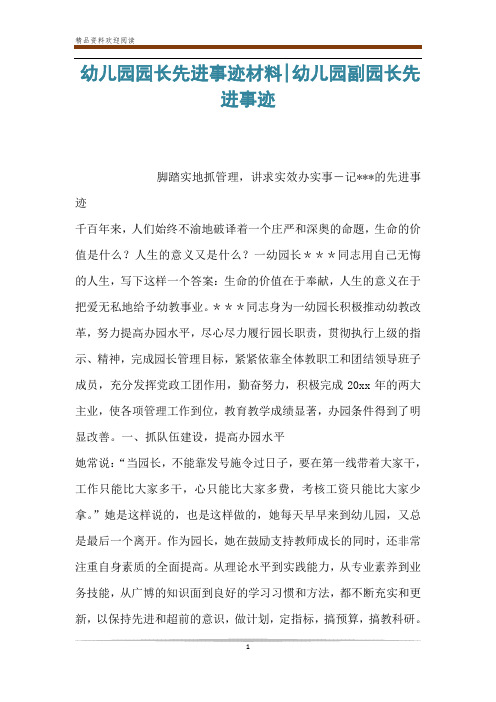 精品资料欢迎阅读

幼儿园园长先进事迹材料|幼儿园副园长先进事迹

脚踏实地抓管理，讲求实效办实事－记***的先进事迹

千百年来，人们始终不渝地破译着一个庄严和深奥的命题，生命的价值是什么？人生的意义又是什么？一幼园长＊＊＊同志用自己无悔的人生，写下这样一个答案：生命的价值在于奉献，人生的意义在于把爱无私地给予幼教事业。＊＊＊同志身为一幼园长积极推动幼教改革，努力提高办园水平，尽心尽力履行园长职责，贯彻执行上级的指示、精神，完成园长管理目标，紧紧依靠全体教职工和团结领导班子成员，充分发挥党政工团作用，勤奋努力，积极完成 20xx 年的两大主业，使各项管理工作到位，教育教学成绩显著，办园条件得到了明显改善。一、抓队伍建设，提高办园水平

她常说：“当园长，不能靠发号施令过日子，要在第一线带着大家干，工作只能比大家多干，心只能比大家多费，考核工资只能比大家少拿。”她是这样说的，也是这样做的，她每天早早来到幼儿园，又总是最后一个离开。作为园长，她在鼓励支持教师成长的同时，还非常注重自身素质的全面提高。从理论水平到实践能力，从专业素养到业务技能，从广博的知识面到良好的学习习惯和方法，都不断充实和更新，以保持先进和超前的意识，做计划，定指标，搞预算，搞教科研。

1